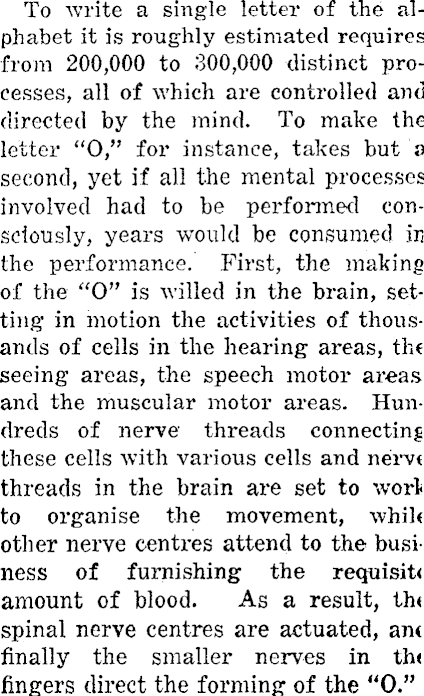 To write a single letter of the alphabet it is roughly estimated requires from 200,000 to 300,000 distinct processes, all of which are controlled and directed by the mind. To make the letter "O," for instance, takes but a second, yet if all the mental processes involved had to be performed consciously, years would be consumed in the performance. First, the making of the "O" is willed in the brain, setting in motion the activities of thousands of cells in the hearing areas, the seeing areas, the speech motor areas and the muscular motor areas. Hundreds of nerve threads connecting these cells with various cells and nerve threads in the brain are set to work to organise the movement, while other nerve centres attend to the business of furnishing the requisite amount of blood. As a result, the spinal nerve centres are actuated, and finally the smaller nerves in the fingers direct the forming of the "O."